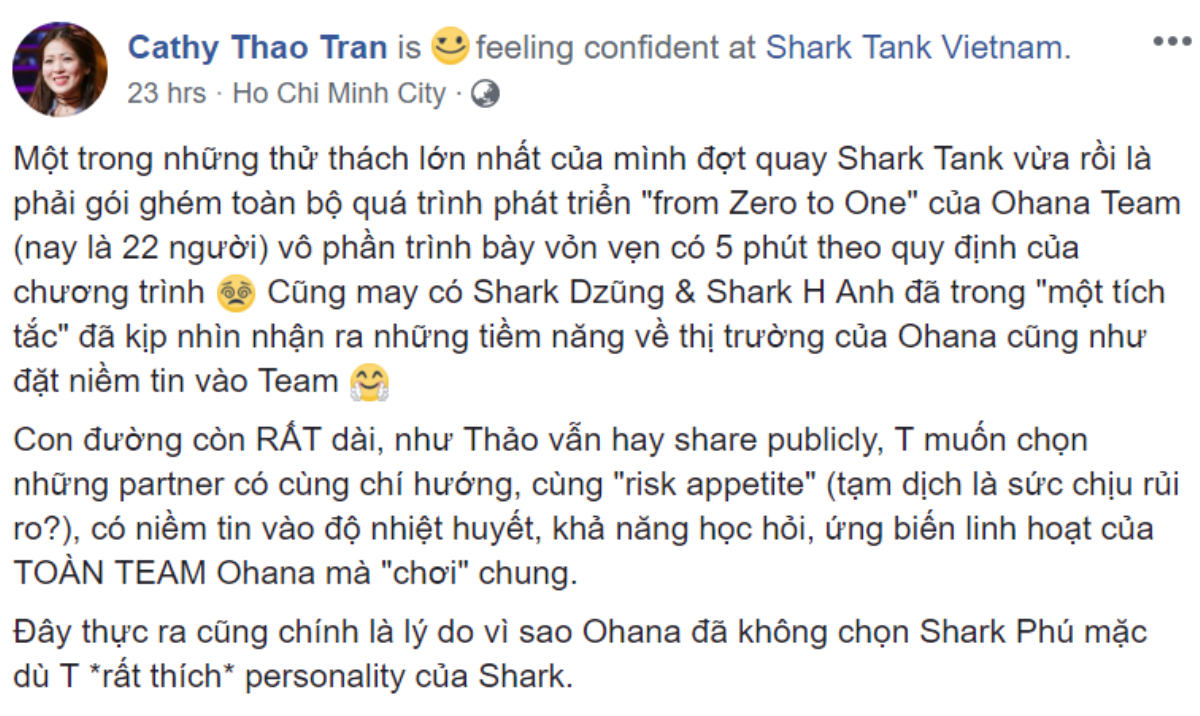 Cathy Thao Tran is feeling confident at Shark Tank Vietnam.
23 hrs · Ho Chi Minh City ·

Một trong những thử thách lớn nhất của mình đợt quay Shark Tank vừa rồi là phải gói ghém toàn bộ quá trình phát triển "from Zero to One" của Ohana Team (nay là 22 người) vô phần trình bày vỏn vẹn có 5 phút theo quy định của chương trình Cũng may có Shark Dzũng & Shark H Anh đã trong "một tích tắc" đã kịp nhìn nhận ra những tiềm năng về thị trường của Ohana cũng như đặt niềm tin vào Team

Con đường còn RẤT dài, như Thảo vẫn hay share publicly, T muốn chọn những partner có cùng chí hướng, cùng "risk appetite" (tạm dịch là sức chịu rủi ro?), có niềm tin vào độ nhiệt huyết, khả năng học hỏi, ứng biến linh hoạt của TOÀN TEAM Ohana mà "chơi" chung.

Đây thực ra cũng chính là lý do vì sao Ohana đã không chọn Shark Phú mặc dù T *rất thích* personality của Shark.